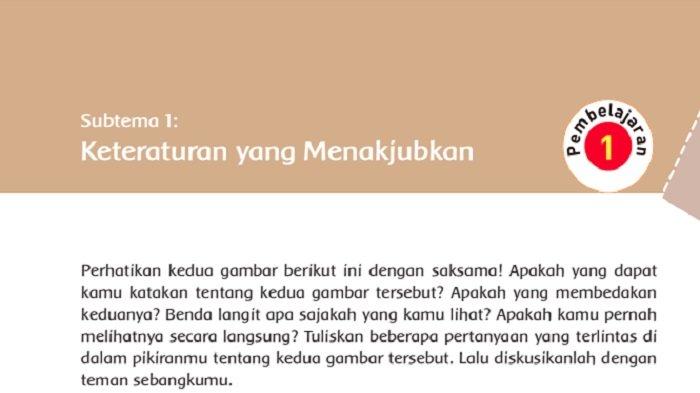 Subtema 1:
Keteraturan yang Menakjubkan

Pembelajaran
1

Perhatikan kedua gambar berikut ini dengan saksama! Apakah yang dapat kamu katakan tentang kedua gambar tersebut? Apakah yang membedakan keduanya? Benda langit apa sajakah yang kamu lihat? Apakah kamu pernah melihatnya secara langsung? Tuliskan beberapa pertanyaan yang terlintas di dalam pikiranmu tentang kedua gambar tersebut. Lalu diskusikanlah dengan teman sebangkumu.